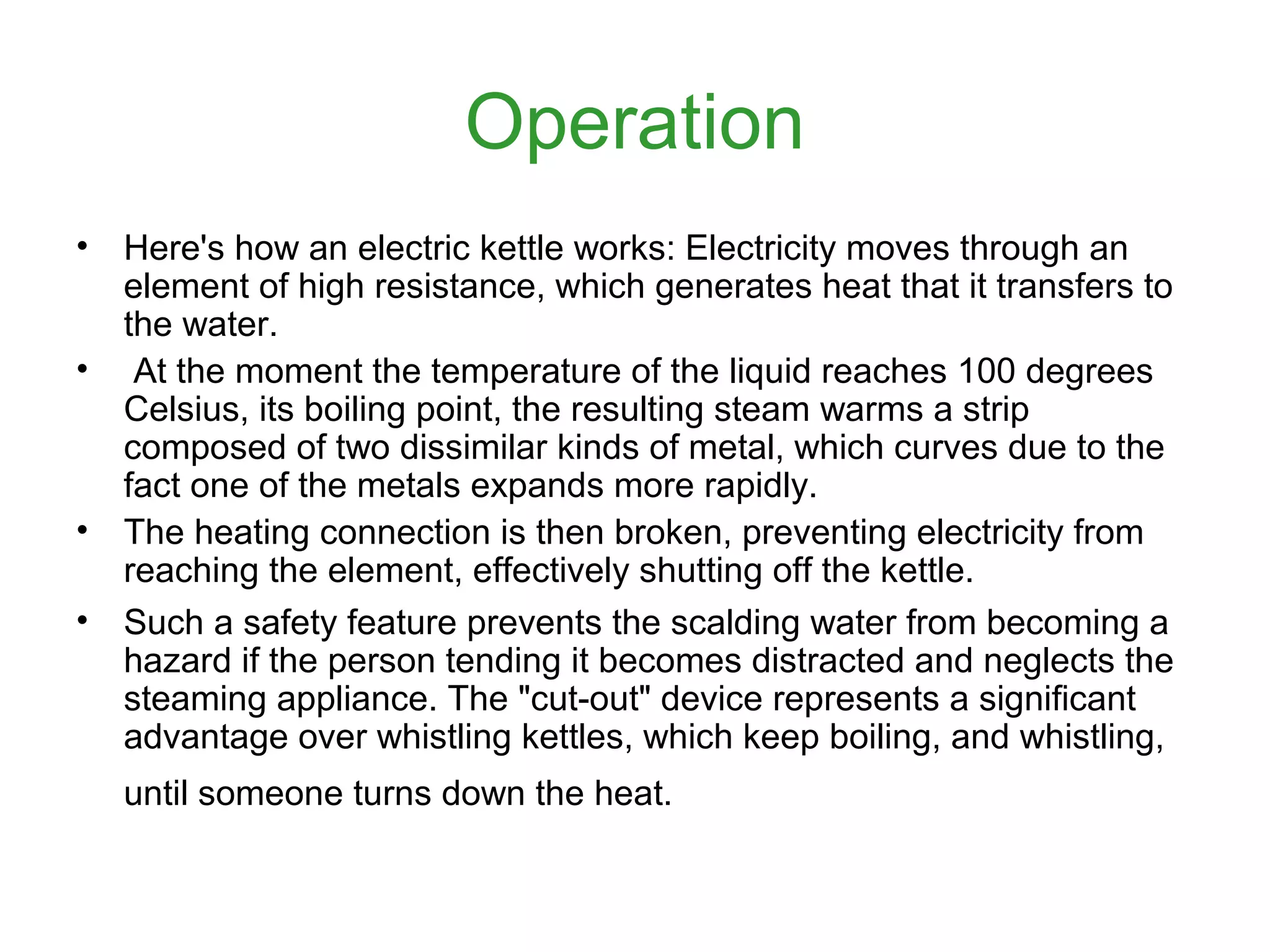 Operation

• Here's how an electric kettle works: Electricity moves through an element of high resistance, which generates heat that it transfers to the water.

• At the moment the temperature of the liquid reaches 100 degrees Celsius, its boiling point, the resulting steam warms a strip composed of two dissimilar kinds of metal, which curves due to the fact one of the metals expands more rapidly.

• The heating connection is then broken, preventing electricity from reaching the element, effectively shutting off the kettle.

• Such a safety feature prevents the scalding water from becoming a hazard if the person tending it becomes distracted and neglects the steaming appliance. The "cut-out" device represents a significant advantage over whistling kettles, which keep boiling, and whistling, until someone turns down the heat.